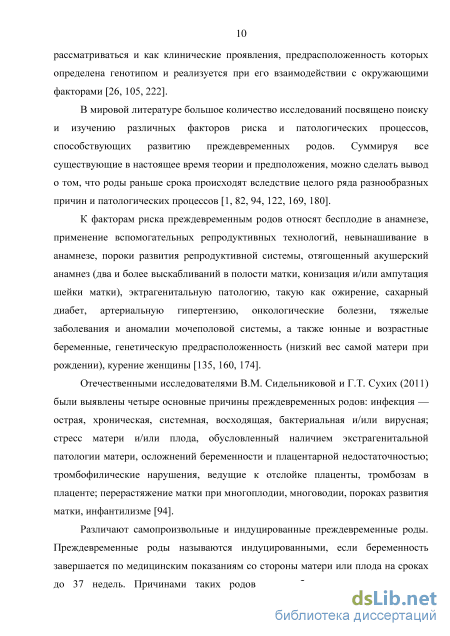 10

рассматриваться и как клинические проявления, предрасположенность которых определена генотипом и реализуется при его взаимодействии с окружающими факторами [26, 105, 222].

В мировой литературе большое количество исследований посвящено поиску и изучению различных факторов риска и патологических процессов, способствующих развитию преждевременных родов. Суммируя все существующие в настоящее время теории и предположения, можно сделать вывод о том, что роды раньше срока происходят вследствие целого ряда разнообразных причин и патологических процессов [1, 82, 94, 122, 169, 180].

К факторам риска преждевременным родов относят бесплодие в анамнезе, применение вспомогательных репродуктивных технологий, невынашивание в анамнезе, пороки развития репродуктивной системы, отягощенный акушерский анамнез (два и более выскабливаний в полости матки, конизация и/или ампутация шейки матки), экстрагенитальную патологию, такую как ожирение, сахарный диабет, артериальную гипертензию, онкологические болезни, тяжелые заболевания и аномалии мочеполовой системы, а также юнные и возрастные беременные, генетическую предрасположенность (низкий вес самой матери при рождении), курение женщины [135, 160, 174].

Отечественными исследователями В.М. Сидельниковой и Г.Т. Сухих (2011) были выявлены четыре основные причины преждевременных родов: инфекция — острая, хроническая, системная, восходящая, бактериальная и/или вирусная; стресс матери и/или плода, обусловленный наличием экстрагенитальной патологии матери, осложнений беременности и плацентарной недостаточностью; тромбофилические нарушения, ведущие к отслойке плаценты, тромбозам в плаценте; перерастяжение матки при многоплодии, многоводии, пороках развития матки, инфантилизме [94].

Различают самопроизвольные и индуцированные преждевременные роды. Преждевременные роды называются индуцированными, если беременность завершается по медицинским показаниям со стороны матери или плода на сроках до 37 недель. Причинами таких родов

dsLib.net
библиотека диссертаций